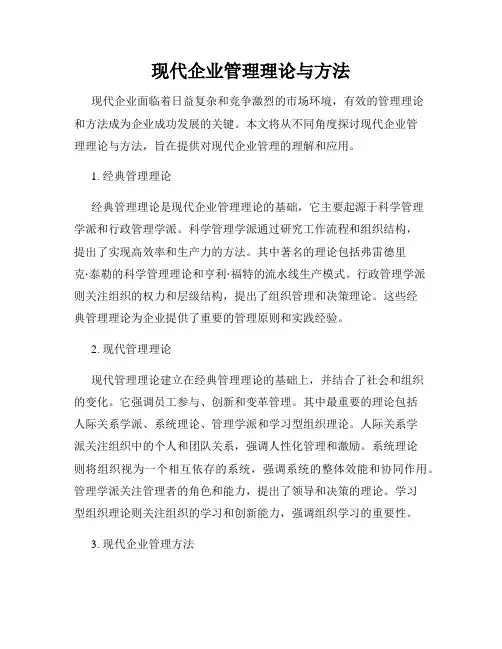 现代企业管理理论与方法

现代企业面临着日益复杂和竞争激烈的市场环境，有效的管理理论和方法成为企业成功发展的关键。本文将从不同角度探讨现代企业管理理论与方法，旨在提供对现代企业管理的理解和应用。

1. 经典管理理论

经典管理理论是现代企业管理理论的基础，它主要起源于科学管理学派和行政管理学派。科学管理学派通过研究工作流程和组织结构，提出了实现高效率和生产力的方法。其中著名的理论包括弗雷德里克·泰勒的科学管理理论和亨利·福特的流水线生产模式。行政管理学派则关注组织的权力和层级结构，提出了组织管理和决策理论。这些经典管理理论为企业提供了重要的管理原则和实践经验。

2. 现代管理理论

现代管理理论建立在经典管理理论的基础上，并结合了社会和组织的变化。它强调员工参与、创新和变革管理。其中最重要的理论包括人际关系学派、系统理论、管理学派和学习型组织理论。人际关系学派关注组织中的个人和团队关系，强调人性化管理和激励。系统理论则将组织视为一个相互依存的系统，强调系统的整体效能和协同作用。管理学派关注管理者的角色和能力，提出了领导和决策的理论。学习型组织理论则关注组织的学习和创新能力，强调组织学习的重要性。

3. 现代企业管理方法